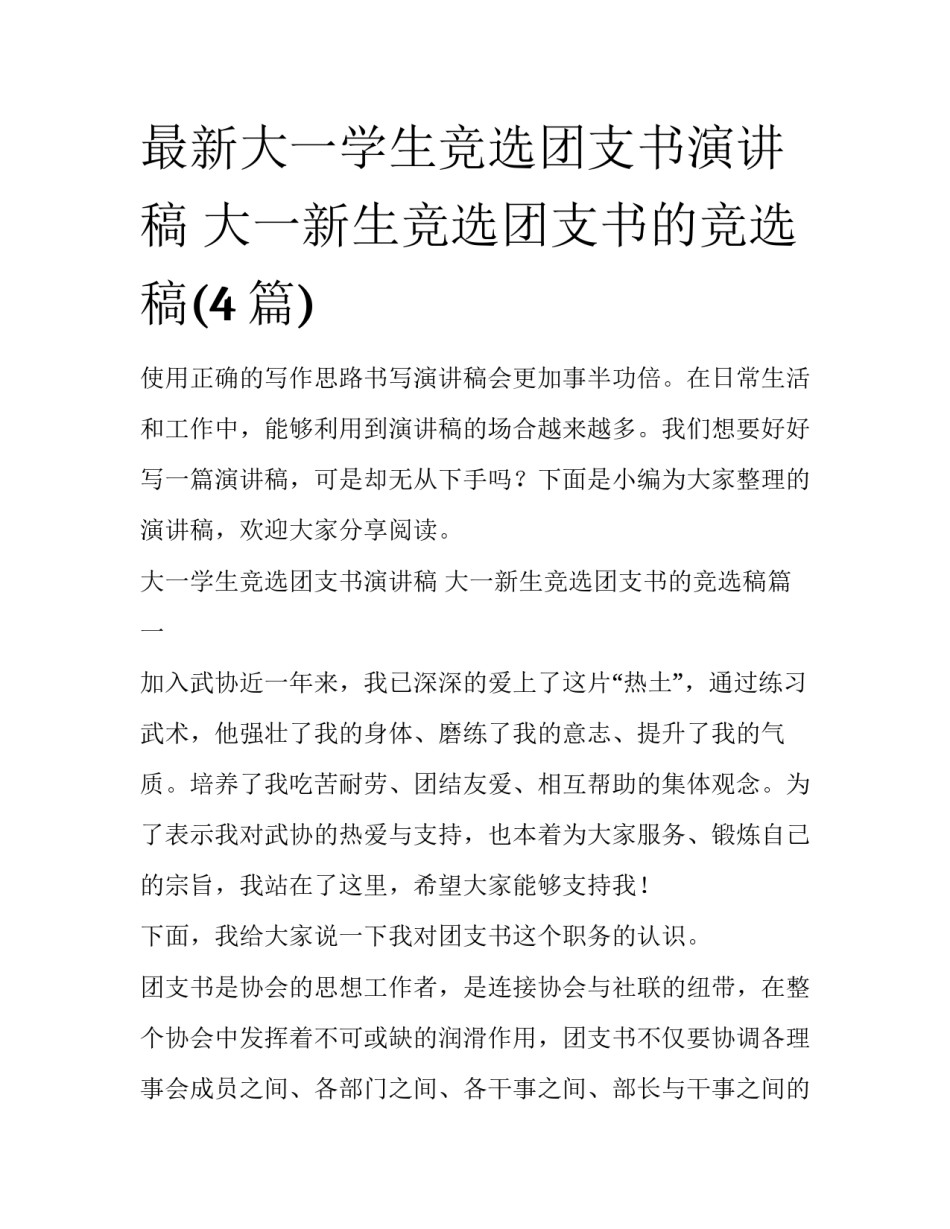 最新大一学生竞选团支书演讲稿 大一新生竞选团支书的竞选稿(4 篇)

使用正确的写作思路书写演讲稿会更加事半功倍。在日常生活和工作中，能够利用到演讲稿的场合越来越多。我们想要好好写一篇演讲稿，可是却无从下手吗？下面是小编为大家整理的演讲稿，欢迎大家分享阅读。

大一学生竞选团支书演讲稿 大一新生竞选团支书的竞选稿篇一

加入武协近一年来，我已深深的爱上了这片“热土”，通过练习武术，他强壮了我的身体、磨练了我的意志、提升了我的气质。培养了我吃苦耐劳、团结友爱、相互帮助的集体观念。为了表示我对武协的热爱与支持，也本着为大家服务、锻炼自己的宗旨，我站在了这里，希望大家能够支持我！

下面，我给大家说一下我对团支书这个职务的认识。

团支书是协会的思想工作者，是连接协会与社联的纽带，在整个协会中发挥着不可或缺的润滑作用，团支书不仅要协调各理事会成员之间、各部门之间、各干事之间、部长与干事之间的